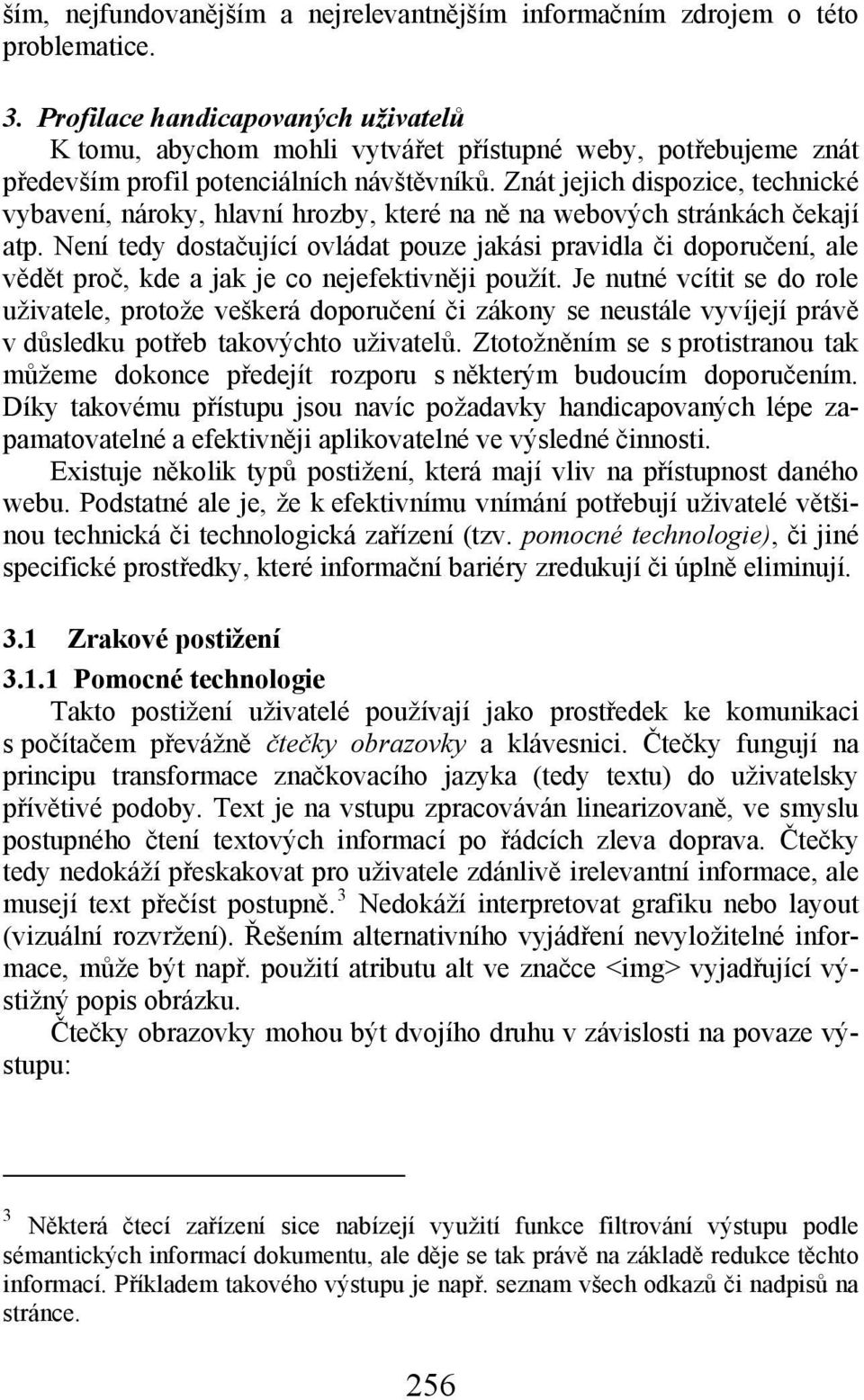 ším, nejfundovanějším a nejrelevantnějším informačním zdrojem o této problematice.

3. Profilace handicapovaných uživatelů
K tomu, abychom mohli vytvářet přístupné weby, potřebujeme znát především profil potenciálních návštěvníků. Znát jejich dispozice, technické vybavení, nároky, hlavní hrozby, které na ně na webových stránkách čekají atp. Není tedy dostačující ovládat pouze jakási pravidla či doporučení, ale vědět proč, kde a jak je co nejefektivněji použít. Je nutné vcítit se do role uživatele, protože veškerá doporučení či zákony se neustále vyvíjejí právě v důsledku potřeb takovýchto uživatelů. Ztotožněním se s protistranou tak můžeme dokonce předejít rozporu s některým budoucím doporučením. Díky takovému přístupu jsou navíc požadavky handicapovaných lépe zapamatovatelné a efektivněji aplikovatelné ve výsledné činnosti.

Existuje několik typů postižení, která mají vliv na přístupnost daného webu. Podstatné ale je, že k efektivnímu vnímání potřebují uživatelé většinou technická či technologická zařízení (tzv. pomocné technologie), či jiné specifické prostředky, které informační bariéry zredukují či úplně eliminují.

3.1 Zrakové postižení

3.1.1 Pomocné technologie
Takto postižení uživatelé používají jako prostředek ke komunikaci s počítačem převážně čtečky obrazovky a klávesnici. Čtečky fungují na principu transformace značkovacího jazyka (tedy textu) do uživatelsky přívětivé podoby. Text je na vstupu zpracováván linearizovaně, ve smyslu postupného čtení textových informací po řádcích zleva doprava. Čtečky tedy nedokáží přeskakovat pro uživatele zdánlivě irelevantní informace, ale musejí text přečíst postupně.$^3$ Nedokáží interpretovat grafiku nebo layout (vizuální rozvržení). Řešením alternativního vyjádření nevyložitelné informace, může být např. použití atributu alt ve značce <img> vyjadřující výstižný popis obrázku.

Čtečky obrazovky mohou být dvojího druhu v závislosti na povaze výstupu:

$^3$ Některá čtecí zařízení sice nabízejí využití funkce filtrování výstupu podle sémantických informací dokumentu, ale děje se tak právě na základě redukce těchto informací. Příkladem takového výstupu je např. seznam všech odkazů či nadpisů na stránce.

256